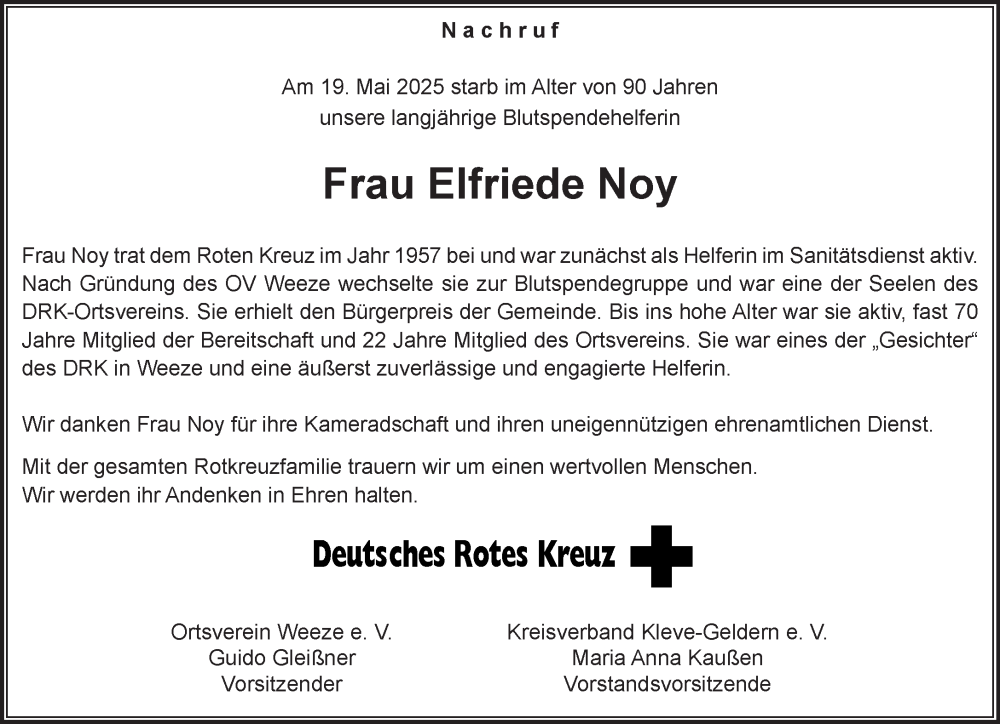 Nachruf

Am 19. Mai 2025 starb im Alter von 90 Jahren unsere langjährige Blutspendehelferin

Frau Elfriede Noy

Frau Noy trat dem Roten Kreuz im Jahr 1957 bei und war zunächst als Helferin im Sanitätsdienst aktiv. Nach Gründung des OV Weeze wechselte sie zur Blutspendegruppe und war eine der Seelen des DRK-Ortsvereins. Sie erhielt den Bürgerpreis der Gemeinde. Bis ins hohe Alter war sie aktiv, fast 70 Jahre Mitglied der Bereitschaft und 22 Jahre Mitglied des Ortsvereins. Sie war eines der „Gesichter“ des DRK in Weeze und eine äußerst zuverlässige und engagierte Helferin.

Wir danken Frau Noy für ihre Kameradschaft und ihren uneigennützigen ehrenamtlichen Dienst.

Mit der gesamten Rotkreuzfamilie trauern wir um einen wertvollen Menschen.
Wir werden ihr Andenken in Ehren halten.

Deutsches Rotes Kreuz

Ortsverein Weeze e. V.
Guido Gleißner
Vorsitzender

Kreisverband Kleve-Geldern e. V.
Maria Anna Kaußen
Vorstandsvorsitzende